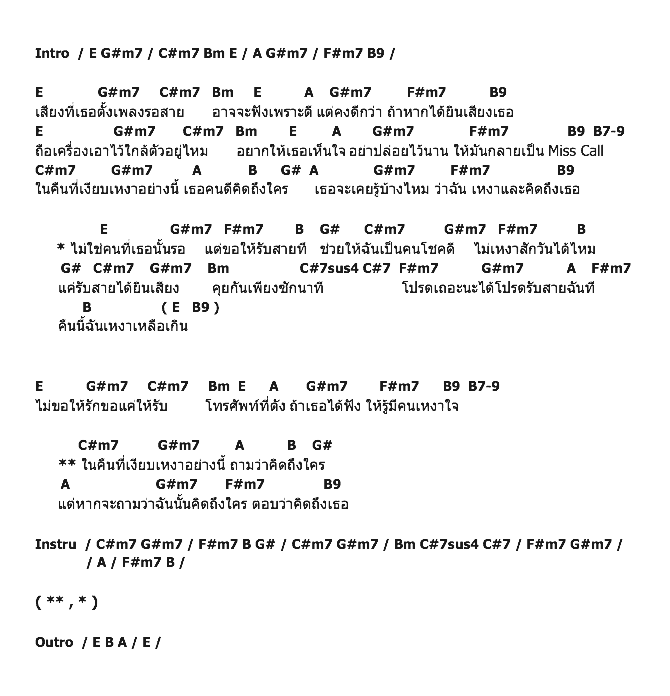 Intro / E G#m7 / C#m7 Bm E / A G#m7 / F#m7 B9 /

E G#m7 C#m7 Bm E A G#m7 F#m7 B9
เสียงที่เธอตั้งเพลงรอสาย อาจจะฟังเพราะดี แต่คงดีกว่า ถ้าหากได้ยินเสียงเธอ
E G#m7 C#m7 Bm E A G#m7 F#m7 B9 B7-9
ถือเครื่องเอาไว้ใกล้ตัวอยู่ไหม อยากให้เธอเห็นใจ อย่าปล่อยไว้นาน ให้มันกลายเป็น Miss Call
C#m7 G#m7 A B G# A G#m7 F#m7 B9
ในคืนที่เงียบเหงาอย่างนี้ เธอคนดีคิดถึงใคร เธอจะเคยรู้บ้างไหม ว่าฉัน เหงาและคิดถึงเธอ

E G#m7 F#m7 B G# C#m7 G#m7 F#m7 B
* ไม่ใช่คนที่เธอนั้นรอ แต่ขอให้รับสายที ช่วยให้ฉันเป็นคนโชคดี ไม่เหงาสักวันได้ไหม
G# C#m7 G#m7 Bm C#7sus4 C#7 F#m7 G#m7 A F#m7
แค่รับสายได้ยินเสียง คุยกันเพียงซักนาที โปรดเถอะนะได้โปรดรับสายฉันที
B ( E B9 )
คืนนี้ฉันเหงาเหลือเกิน

E G#m7 C#m7 Bm E A G#m7 F#m7 B9 B7-9
ไม่ขอให้รักขอแค่ให้รับ โทรศัพท์ที่ดัง ถ้าเธอได้ฟัง ให้รู้มีคนเหงาใจ

C#m7 G#m7 A B G#
** ในคืนที่เงียบเหงาอย่างนี้ ถามว่าคิดถึงใคร
A G#m7 F#m7 B9
แต่หากจะถามว่าฉันนั้นคิดถึงใคร ตอบว่าคิดถึงเธอ

Instru / C#m7 G#m7 / F#m7 B G# / C#m7 G#m7 / Bm C#7sus4 C#7 / F#m7 G#m7 / / A / F#m7 B /

( ** , * )

Outro / E B A / E /